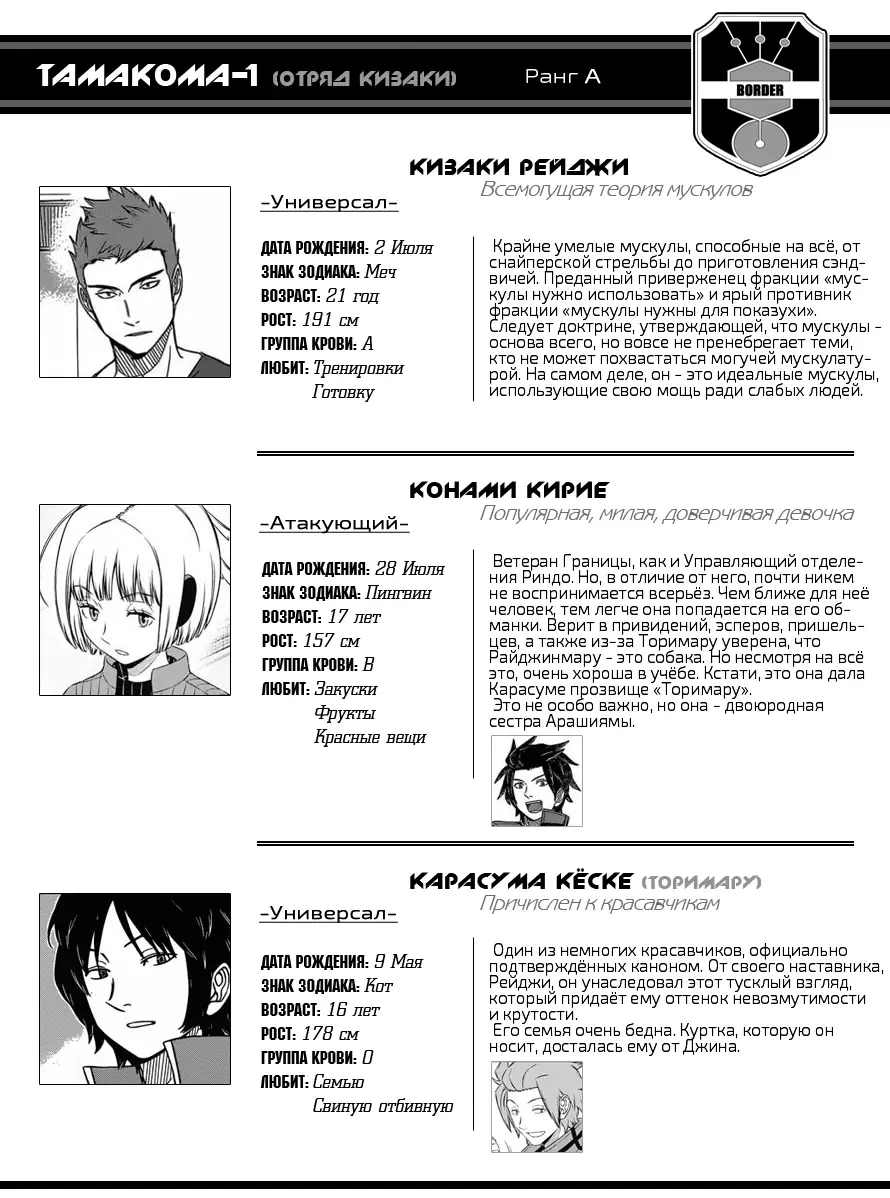 ТАМАКОМА-1 (ОТРЯД КИЗАКИ) Ранг А

BORDER

КИЗАКИ РЕЙДЖИ
Всемогущая теория мускулов

-Универсал-

ДАТА РОЖДЕНИЯ: 2 Июля
ЗНАК ЗОДИАКА: Меч
ВОЗРАСТ: 21 год
РОСТ: 191 см
ГРУППА КРОВИ: А
ЛЮБИТ: Тренировки
Готовку

Крайне умелые мускулы, способные на всё, от снайперской стрельбы до приготовления сэндвичей. Преданный приверженец фракции «мускулы нужно использовать» и ярый противник фракции «мускулы нужны для показухи». Следует доктрине, утверждающей, что мускулы - основа всего, но вовсе не пренебрегает теми, кто не может похвастаться могучей мускулатурой. На самом деле, он - это идеальные мускулы, использующие свою мощь ради слабых людей.

КОНАМИ КИРИЕ
Популярная, милая, доверчивая девочка

-Атакующий-

ДАТА РОЖДЕНИЯ: 28 Июля
ЗНАК ЗОДИАКА: Пингвин
ВОЗРАСТ: 17 лет
РОСТ: 157 см
ГРУППА КРОВИ: В
ЛЮБИТ: Закуски
Фрукты
Красные вещи

Ветеран Границы, как и Управляющий отделения Риндо. Но, в отличие от него, почти никем не воспринимается всерьёз. Чем ближе для неё человек, тем легче она попадается на его обманки. Верит в привидений, эсперов, пришельцев, а также из-за Торимару уверена, что Райджинмару - это собака. Но несмотря на всё это, очень хороша в учёбе. Кстати, это она дала Карасуме прозвище «Торимару».
Это не особо важно, но она - двоюродная сестра Арашиямы.

КАРАСУМА КЁСКЕ (ТОРИМАРУ)
Причислен к красавчикам

-Универсал-

ДАТА РОЖДЕНИЯ: 9 Мая
ЗНАК ЗОДИАКА: Кот
ВОЗРАСТ: 16 лет
РОСТ: 178 см
ГРУППА КРОВИ: 0
ЛЮБИТ: Семью
Свиную отбивную

Один из немногих красавчиков, официально подтверждённых каноном. От своего наставника, Рейджи, он унаследовал этот тусклый взгляд, который придаёт ему оттенок невозмутимости и крутости.
Его семья очень бедна. Куртка, которую он носит, досталась ему от Джина.